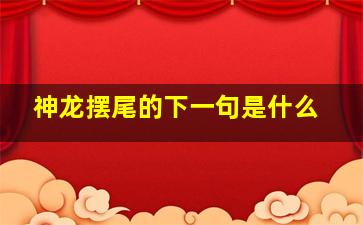 神龙摆尾的下一句是什么